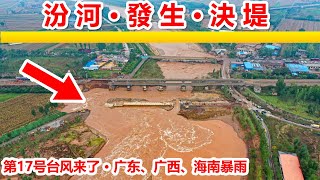 汾河·發生·決堤

第17号台风来了·广东、广西、海南暴雨